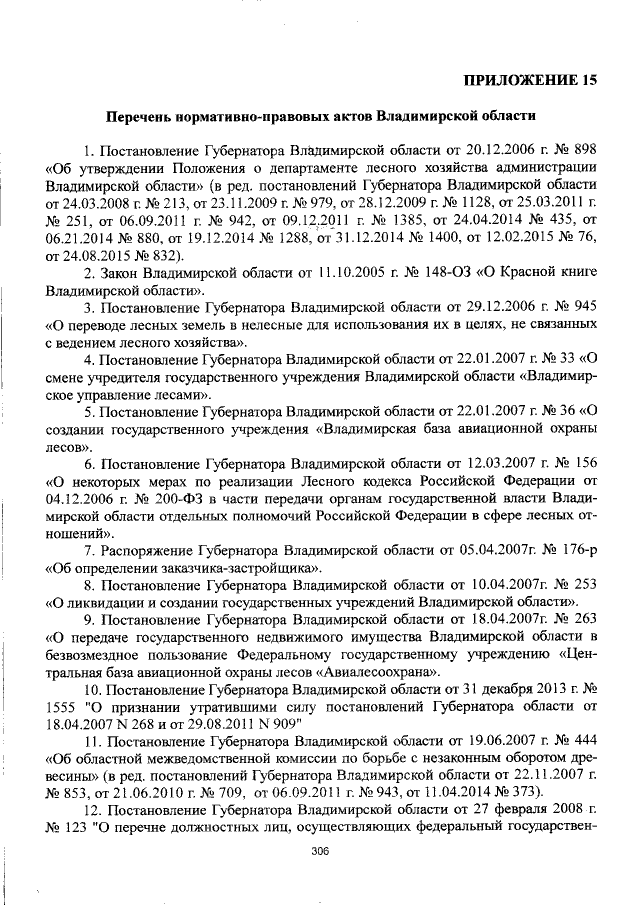 ПРИЛОЖЕНИЕ 15

Перечень нормативно-правовых актов Владимирской области

1. Постановление Губернатора Владимирской области от 20.12.2006 г. № 898 «Об утверждении Положения о департаменте лесного хозяйства администрации Владимирской области» (в ред. постановлений Губернатора Владимирской области от 24.03.2008 г. № 213, от 23.11.2009 г. № 979, от 28.12.2009 г. № 1128, от 25.03.2011 г. № 251, от 06.09.2011 г. № 942, от 09.12.2011 г. № 1385, от 24.04.2014 № 435, от 06.21.2014 № 880, от 19.12.2014 № 1288, от 31.12.2014 № 1400, от 12.02.2015 № 76, от 24.08.2015 № 832).

2. Закон Владимирской области от 11.10.2005 г. № 148-ОЗ «О Красной книге Владимирской области».

3. Постановление Губернатора Владимирской области от 29.12.2006 г. № 945 «О переводе лесных земель в нелесные для использования их в целях, не связанных с ведением лесного хозяйства».

4. Постановление Губернатора Владимирской области от 22.01.2007 г. № 33 «О смене учредителя государственного учреждения Владимирской области «Владимирское управление лесами».

5. Постановление Губернатора Владимирской области от 22.01.2007 г. № 36 «О создании государственного учреждения «Владимирская база авиационной охраны лесов».

6. Постановление Губернатора Владимирской области от 12.03.2007 г. № 156 «О некоторых мерах по реализации Лесного кодекса Российской Федерации от 04.12.2006 г. № 200-ФЗ в части передачи органам государственной власти Владимирской области отдельных полномочий Российской Федерации в сфере лесных отношений».

7. Распоряжение Губернатора Владимирской области от 05.04.2007г. № 176-р «Об определении заказчика-застройщика».

8. Постановление Губернатора Владимирской области от 10.04.2007г. № 253 «О ликвидации и создании государственных учреждений Владимирской области».

9. Постановление Губернатора Владимирской области от 18.04.2007г. № 263 «О передаче государственного недвижимого имущества Владимирской области в безвозмездное пользование Федеральному государственному учреждению «Центральная база авиационной охраны лесов «Авиалесоохрана».

10. Постановление Губернатора Владимирской области от 31 декабря 2013 г. № 1555 "О признании утратившими силу постановлений Губернатора области от 18.04.2007 N 268 и от 29.08.2011 N 909"

11. Постановление Губернатора Владимирской области от 19.06.2007 г. № 444 «Об областной межведомственной комиссии по борьбе с незаконным оборотом древесины» (в ред. постановлений Губернатора Владимирской области от 22.11.2007 г. № 853, от 21.06.2010 г. № 709, от 06.09.2011 г. № 943, от 11.04.2014 № 373).

12. Постановление Губернатора Владимирской области от 27 февраля 2008 г. № 123 "О перечне должностных лиц, осуществляющих федеральный государствен-

306